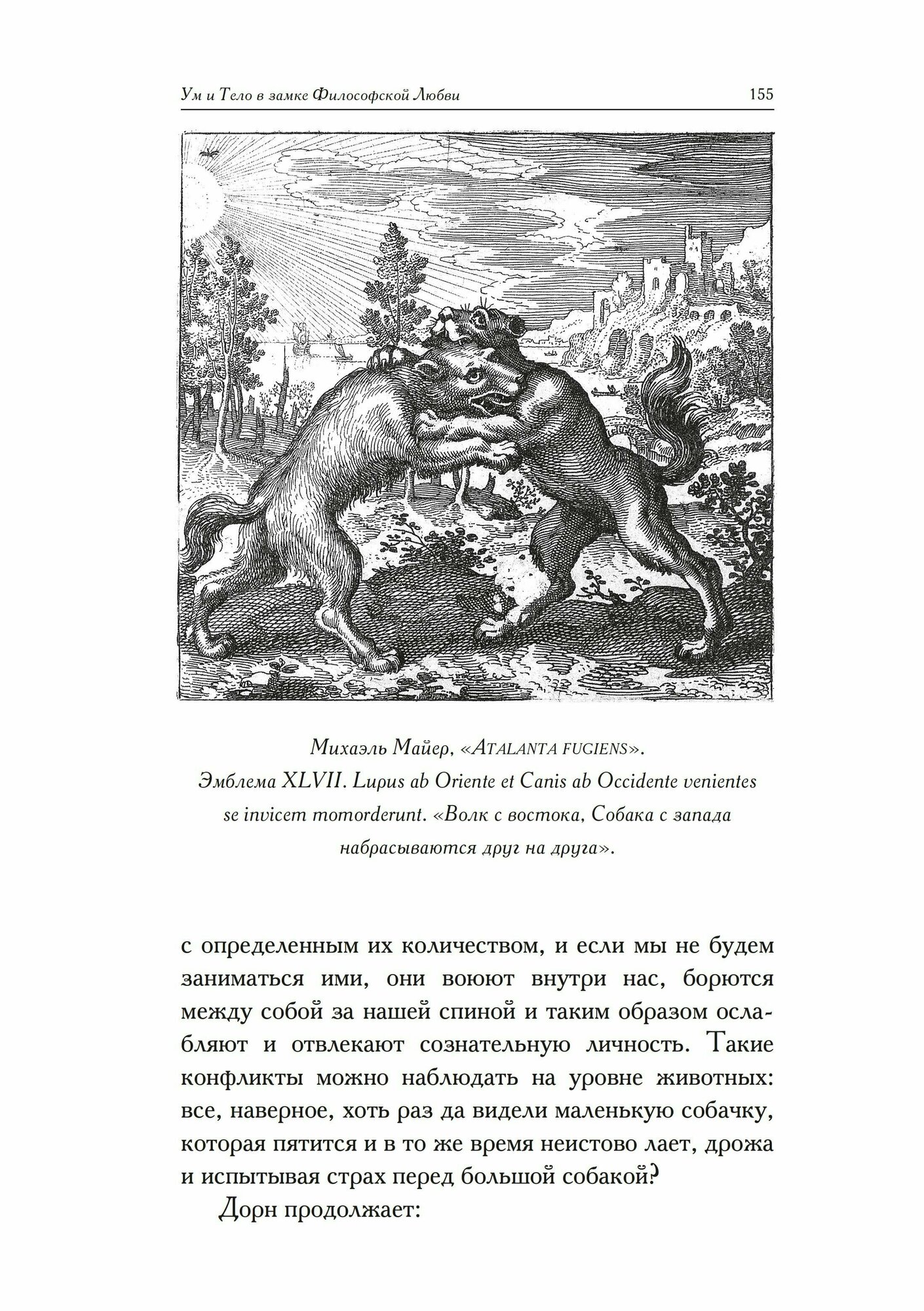 Ум и Тело в замке Философской Любви 155

Михаэль Майер, «ATALANTA FUGIENS».
Эмблема XLVII. Lupus ab Oriente et Canis ab Occidente venientes se invicem momorderunt. «Волк с востока, Собака с запада набрасываются друг на друга».

с определенным их количеством, и если мы не будем заниматься ими, они воюют внутри нас, борются между собой за нашей спиной и таким образом ослабляют и отвлекают сознательную личность. Такие конфликты можно наблюдать на уровне животных: все, наверное, хоть раз да видели маленькую собачку, которая пятится и в то же время неистово лает, дрожа и испытывая страх перед большой собакой?

Дорн продолжает: